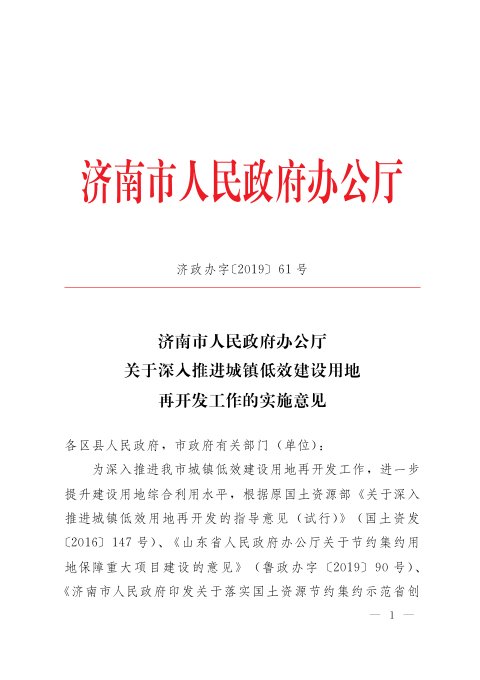 济南市人民政府办公厅

济政办字〔2019〕61号

济南市人民政府办公厅
关于深入推进城镇低效建设用地
再开发工作的实施意见

各区县人民政府，市政府有关部门（单位）：

为深入推进我市城镇低效建设用地再开发工作，进一步提升建设用地综合利用水平，根据原国土资源部《关于深入推进城镇低效用地再开发的指导意见（试行）》（国土资发〔2016〕147号）、《山东省人民政府办公厅关于节约集约用地保障重大项目建设的意见》（鲁政办字〔2019〕90号）、《济南市人民政府印发关于落实国土资源节约集约示范省创

— 1 —